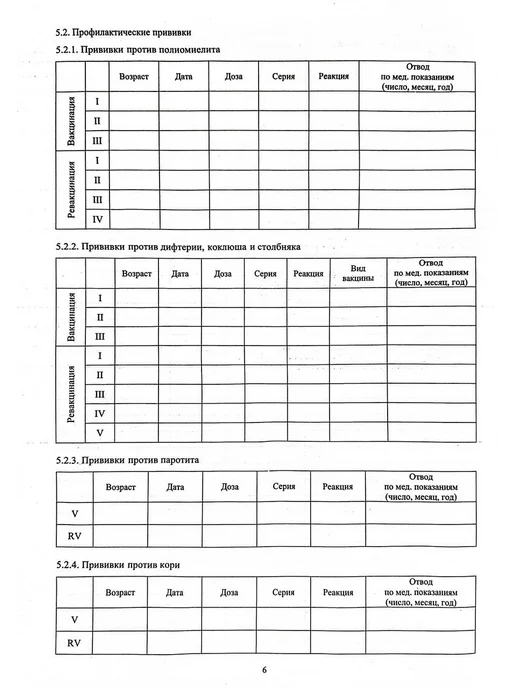 5.2. Профилактические прививки

5.2.1. Прививки против полиомиелита

| | | Возраст | Дата | Доза | Серия | Реакция | Отвод по мед. показаниям (число, месяц, год) |
|---|---|---|---|---|---|---|---|
| Вакцинация | I | | | | | | |
| | II | | | | | | |
| | III | | | | | | |
| Ревакцинация | I | | | | | | |
| | II | | | | | | |
| | III | | | | | | |
| | IV | | | | | | |

5.2.2. Прививки против дифтерии, коклюша и столбняка

| | | Возраст | Дата | Доза | Серия | Реакция | Вид вакцины | Отвод по мед. показаниям (число, месяц, год) |
|---|---|---|---|---|---|---|---|---|
| Вакцинация | I | | | | | | | |
| | II | | | | | | | |
| | III | | | | | | | |
| Ревакцинация | I | | | | | | | |
| | II | | | | | | | |
| | III | | | | | | | |
| | IV | | | | | | | |
| | V | | | | | | | |

5.2.3. Прививки против паротита

| | Возраст | Дата | Доза | Серия | Реакция | Отвод по мед. показаниям (число, месяц, год) |
|---|---|---|---|---|---|---|
| V | | | | | | |
| RV | | | | | | |

5.2.4. Прививки против кори

| | Возраст | Дата | Доза | Серия | Реакция | Отвод по мед. показаниям (число, месяц, год) |
|---|---|---|---|---|---|---|
| V | | | | | | |
| RV | | | | | | |

6